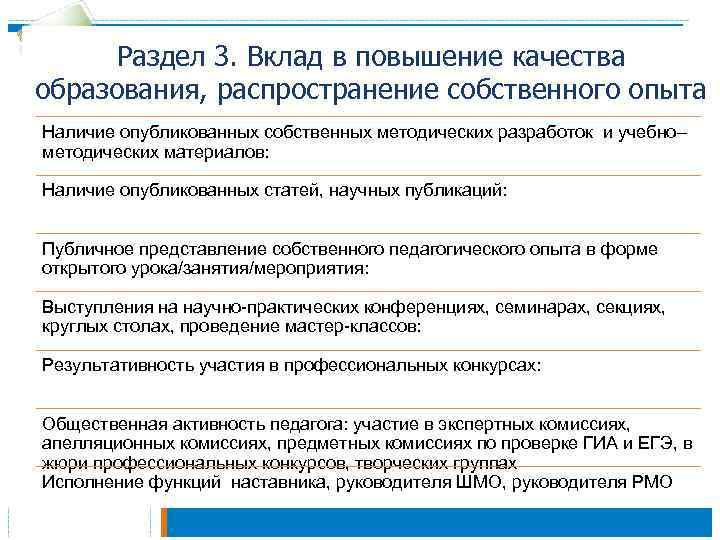 Раздел 3. Вклад в повышение качества образования, распространение собственного опыта

Наличие опубликованных собственных методических разработок и учебно–методических материалов:

Наличие опубликованных статей, научных публикаций:

Публичное представление собственного педагогического опыта в форме открытого урока/занятия/мероприятия:

Выступления на научно-практических конференциях, семинарах, секциях, круглых столах, проведение мастер-классов:

Результативность участия в профессиональных конкурсах:

Общественная активность педагога: участие в экспертных комиссиях, апелляционных комиссиях, предметных комиссиях по проверке ГИА и ЕГЭ, в жюри профессиональных конкурсов, творческих группах

Исполнение функций наставника, руководителя ШМО, руководителя РМО